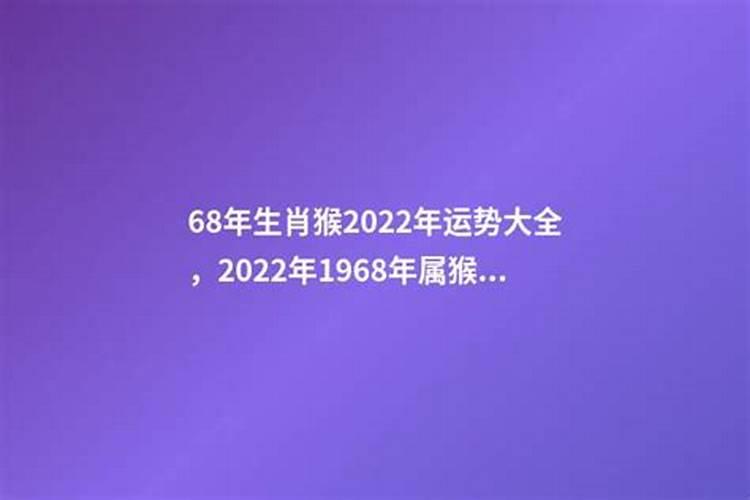 68年生肖猴2022年运势大全，2022年1968年属猴...